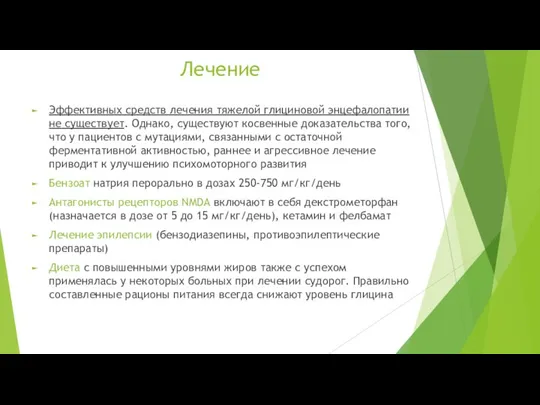 Лечение

Эффективных средств лечения тяжелой глициновой энцефалопатии не существует. Однако, существуют косвенные доказательства того, что у пациентов с мутациями, связанными с остаточной ферментативной активностью, раннее и агрессивное лечение приводит к улучшению психомоторного развития

Бензоат натрия перорально в дозах 250-750 мг/кг/день

Антагонисты рецепторов NMDA включают в себя декстрометорфан (назначается в дозе от 5 до 15 мг/кг/день), кетамин и фелбамат

Лечение эпилепсии (бензодиазепины, противоэпилептические препараты)

Диета с повышенными уровнями жиров также с успехом применялась у некоторых больных при лечении судорог. Правильно составленные рационы питания всегда снижают уровень глицина